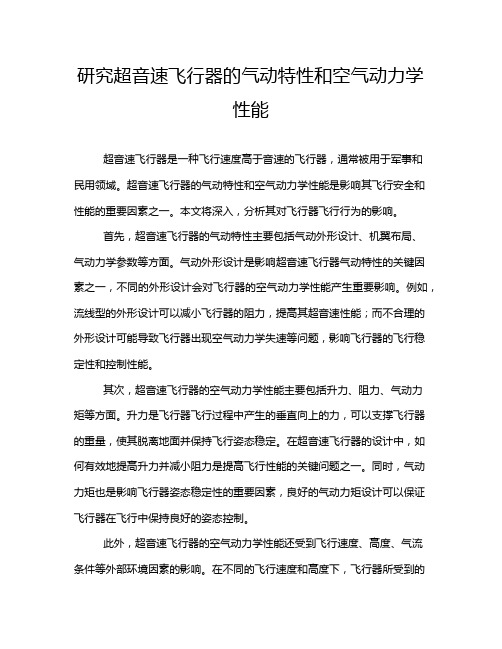 研究超音速飞行器的气动特性和空气动力学性能

超音速飞行器是一种飞行速度高于音速的飞行器，通常被用于军事和民用领域。超音速飞行器的气动特性和空气动力学性能是影响其飞行安全和性能的重要因素之一。本文将深入，分析其对飞行器飞行行为的影响。

首先，超音速飞行器的气动特性主要包括气动外形设计、机翼布局、气动力学参数等方面。气动外形设计是影响超音速飞行器气动特性的关键因素之一，不同的外形设计会对飞行器的空气动力学性能产生重要影响。例如，流线型的外形设计可以减小飞行器的阻力，提高其超音速性能；而不合理的外形设计可能导致飞行器出现空气动力学失速等问题，影响飞行器的飞行稳定性和控制性能。

其次，超音速飞行器的空气动力学性能主要包括升力、阻力、气动力矩等方面。升力是飞行器飞行过程中产生的垂直向上的力，可以支撑飞行器的重量，使其脱离地面并保持飞行姿态稳定。在超音速飞行器的设计中，如何有效地提高升力并减小阻力是提高飞行性能的关键问题之一。同时，气动力矩也是影响飞行器姿态稳定性的重要因素，良好的气动力矩设计可以保证飞行器在飞行中保持良好的姿态控制。

此外，超音速飞行器的空气动力学性能还受到飞行速度、高度、气流条件等外部环境因素的影响。在不同的飞行速度和高度下，飞行器所受到的